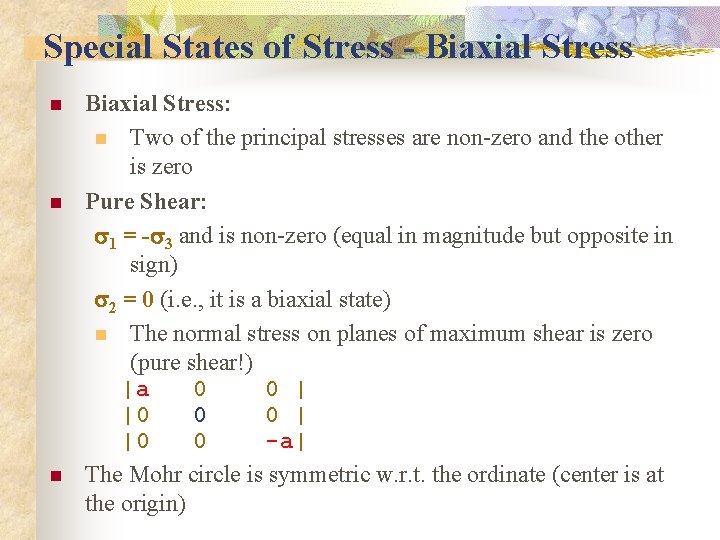 Special States of Stress - Biaxial Stress

Biaxial Stress:

Two of the principal stresses are non-zero and the other is zero

Pure Shear:

$\sigma_1 = -\sigma_3$ and is non-zero (equal in magnitude but opposite in sign)

$\sigma_2 = 0$ (i.e., it is a biaxial state)

The normal stress on planes of maximum shear is zero (pure shear!)

|a 0 0 |
|0 0 0 |
|0 0 -a|

The Mohr circle is symmetric w.r.t. the ordinate (center is at the origin)